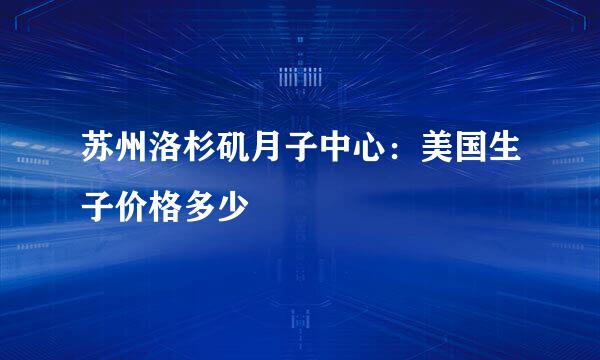 苏州洛杉矶月子中心：美国生子价格多少